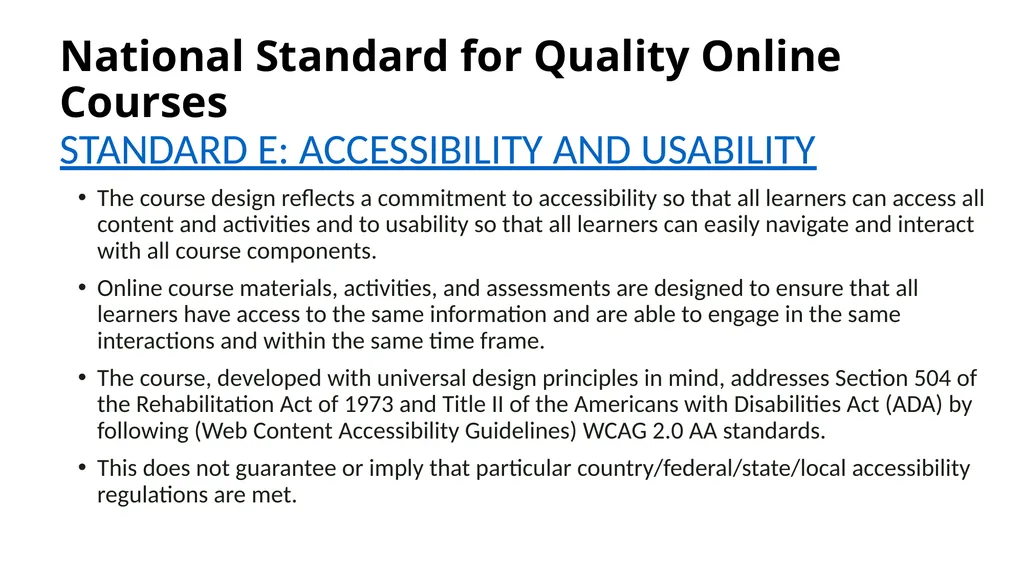 National Standard for Quality Online Courses
STANDARD E: ACCESSIBILITY AND USABILITY

• The course design reflects a commitment to accessibility so that all learners can access all content and activities and to usability so that all learners can easily navigate and interact with all course components.

• Online course materials, activities, and assessments are designed to ensure that all learners have access to the same information and are able to engage in the same interactions and within the same time frame.

• The course, developed with universal design principles in mind, addresses Section 504 of the Rehabilitation Act of 1973 and Title II of the Americans with Disabilities Act (ADA) by following (Web Content Accessibility Guidelines) WCAG 2.0 AA standards.

• This does not guarantee or imply that particular country/federal/state/local accessibility regulations are met.